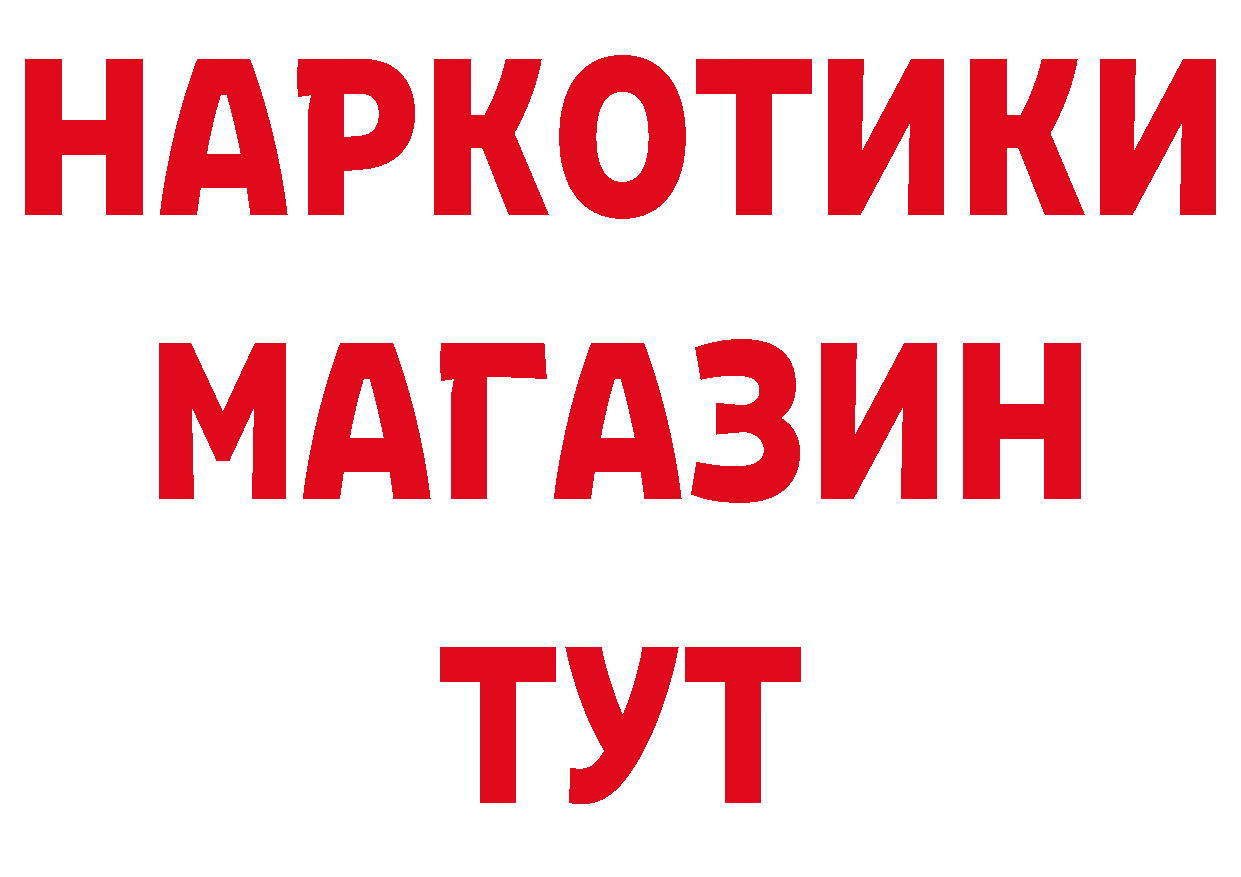 НАРКОТИКИ
МАГАЗИН
ТУТ